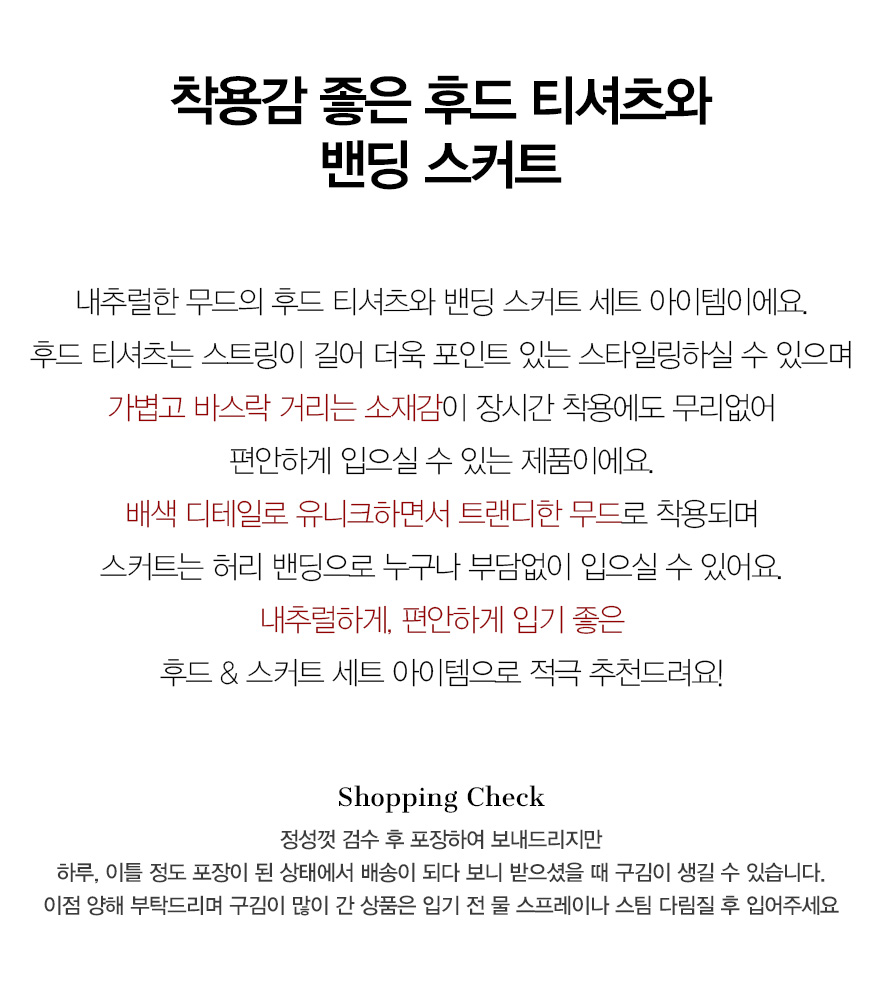 착용감 좋은 후드 티셔츠와
밴딩 스커트

내추럴한 무드의 후드 티셔츠와 밴딩 스커트 세트 아이템이에요.
후드 티셔츠는 스트링이 길어 더욱 포인트 있는 스타일링하실 수 있으며
가볍고 바스락 거리는 소재감이 장시간 착용에도 무리없어
편안하게 입으실 수 있는 제품이에요.
배색 디테일로 유니크하면서 트랜디한 무드로 착용되며
스커트는 허리 밴딩으로 누구나 부담없이 입으실 수 있어요.
내추럴하게, 편안하게 입기 좋은
후드 & 스커트 세트 아이템으로 적극 추천드려요!

Shopping Check
정성껏 검수 후 포장하여 보내드리지만
하루, 이틀 정도 포장이 된 상태에서 배송이 되다 보니 받으셨을 때 구김이 생길 수 있습니다.
이점 양해 부탁드리며 구김이 많이 간 상품은 입기 전 물 스프레이나 스팀 다림질 후 입어주세요